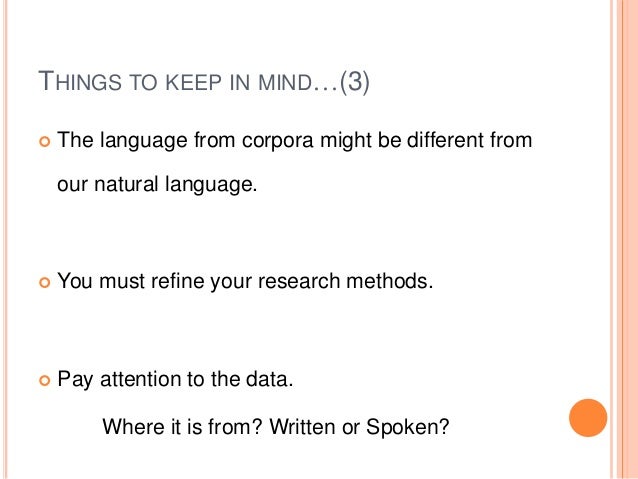 THINGS TO KEEP IN MIND…(3)

• The language from corpora might be different from our natural language.

• You must refine your research methods.

• Pay attention to the data.

Where it is from? Written or Spoken?